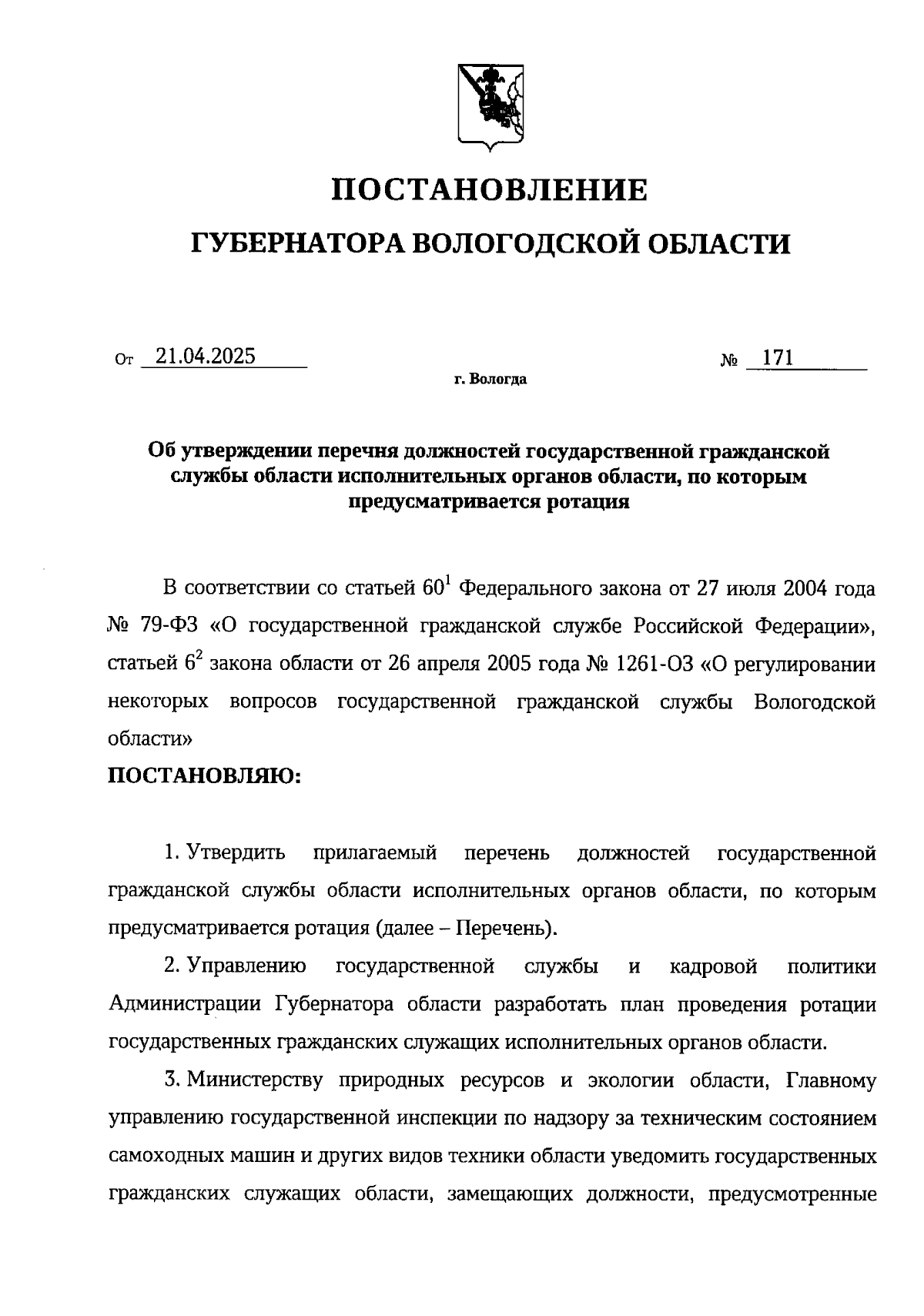 ПОСТАНОВЛЕНИЕ

ГУБЕРНАТОРА ВОЛОГОДСКОЙ ОБЛАСТИ

От 21.04.2025 № 171

г. Вологда

Об утверждении перечня должностей государственной гражданской службы области исполнительных органов области, по которым предусматривается ротация

В соответствии со статьей $60^1$ Федерального закона от 27 июля 2004 года № 79-ФЗ «О государственной гражданской службе Российской Федерации», статьей $6^2$ закона области от 26 апреля 2005 года № 1261-ОЗ «О регулировании некоторых вопросов государственной гражданской службы Вологодской области»

ПОСТАНОВЛЯЮ:

1. Утвердить прилагаемый перечень должностей государственной гражданской службы области исполнительных органов области, по которым предусматривается ротация (далее – Перечень).

2. Управлению государственной службы и кадровой политики Администрации Губернатора области разработать план проведения ротации государственных гражданских служащих исполнительных органов области.

3. Министерству природных ресурсов и экологии области, Главному управлению государственной инспекции по надзору за техническим состоянием самоходных машин и других видов техники области уведомить государственных гражданских служащих области, замещающих должности, предусмотренные